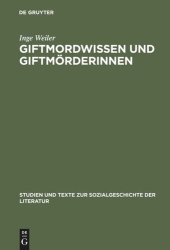 DE GRUYTER

Inge Weiler

GIFTMORDWISSEN UND GIFTMÖRDERINNEN

STUDIEN UND TEXTE ZUR SOZIALGESCHICHTE DER LITERATUR

DE G